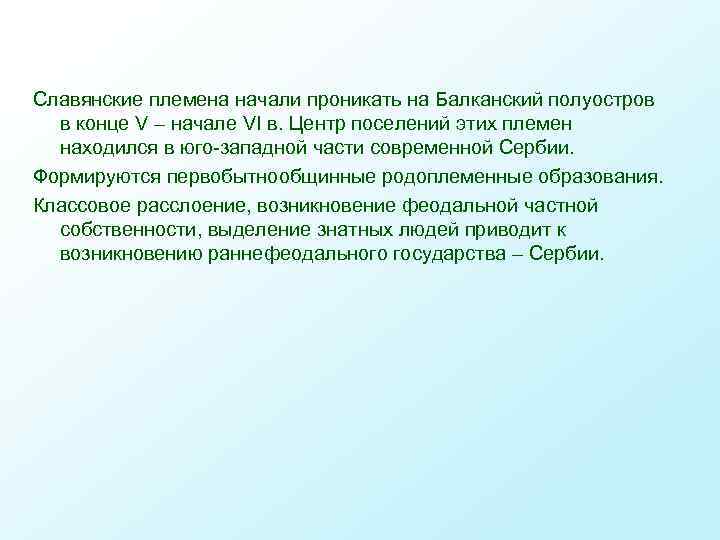 Славянские племена начали проникать на Балканский полуостров в конце V – начале VI в. Центр поселений этих племен находился в юго-западной части современной Сербии.

Формируются первобытнообщинные родоплеменные образования.

Классовое расслоение, возникновение феодальной частной собственности, выделение знатных людей приводит к возникновению раннефеодального государства – Сербии.